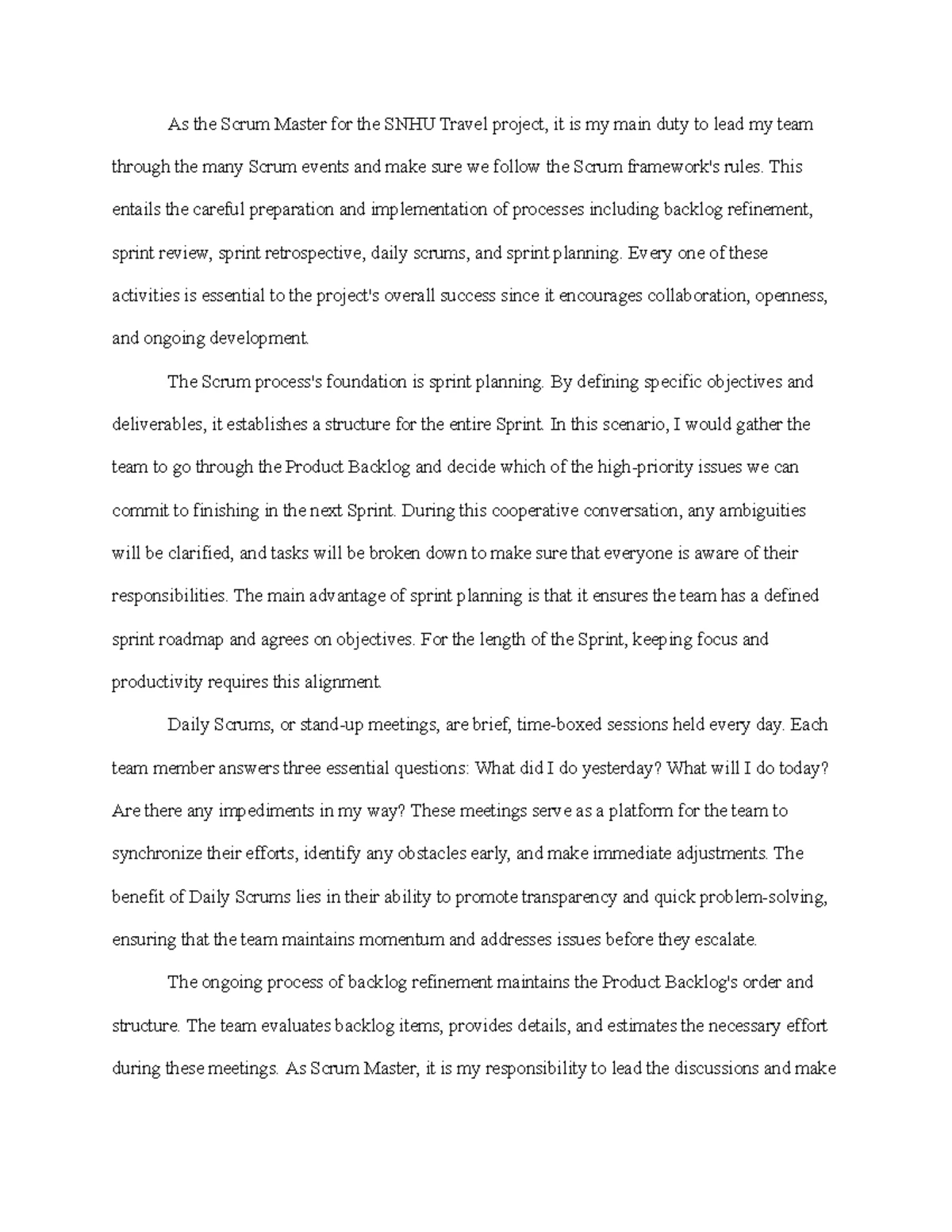 As the Scrum Master for the SNHU Travel project, it is my main duty to lead my team through the many Scrum events and make sure we follow the Scrum framework's rules. This entails the careful preparation and implementation of processes including backlog refinement, sprint review, sprint retrospective, daily scrums, and sprint planning. Every one of these activities is essential to the project's overall success since it encourages collaboration, openness, and ongoing development.

The Scrum process's foundation is sprint planning. By defining specific objectives and deliverables, it establishes a structure for the entire Sprint. In this scenario, I would gather the team to go through the Product Backlog and decide which of the high-priority issues we can commit to finishing in the next Sprint. During this cooperative conversation, any ambiguities will be clarified, and tasks will be broken down to make sure that everyone is aware of their responsibilities. The main advantage of sprint planning is that it ensures the team has a defined sprint roadmap and agrees on objectives. For the length of the Sprint, keeping focus and productivity requires this alignment.

Daily Scrums, or stand-up meetings, are brief, time-boxed sessions held every day. Each team member answers three essential questions: What did I do yesterday? What will I do today? Are there any impediments in my way? These meetings serve as a platform for the team to synchronize their efforts, identify any obstacles early, and make immediate adjustments. The benefit of Daily Scrums lies in their ability to promote transparency and quick problem-solving, ensuring that the team maintains momentum and addresses issues before they escalate.

The ongoing process of backlog refinement maintains the Product Backlog's order and structure. The team evaluates backlog items, provides details, and estimates the necessary effort during these meetings. As Scrum Master, it is my responsibility to lead the discussions and make